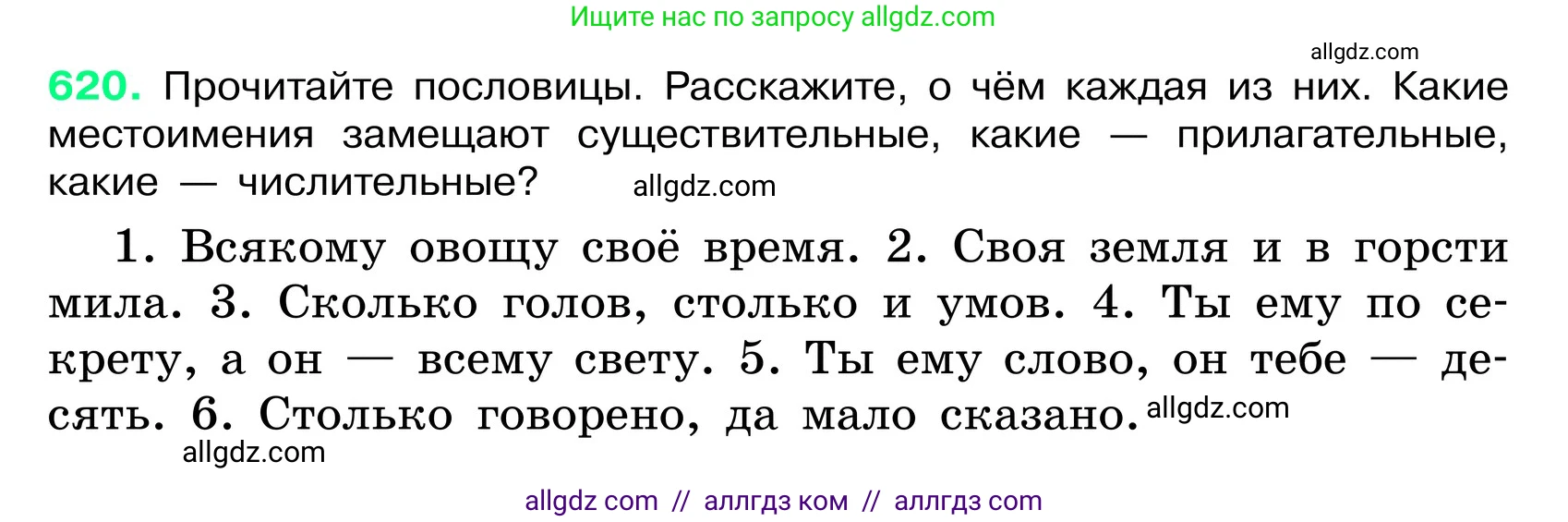 Ищите нас по запросу allgdz.com

allgdz.com

620. Прочитайте пословицы. Расскажите, о чём каждая из них. Какие местоимения замещают существительные, какие — прилагательные, какие — числительные? allgdz.com

1. Всякому овощу своё время. 2. Своя земля и в горсти мила. 3. Сколько голов, столько и умов. 4. Ты ему по секрету, а он — всему свету. 5. Ты ему слово, он тебе — десять. 6. Столько говорено, да мало сказано. allgdz.com

allgdz.com

allgdz com // аллгдз ком // аллгдз com